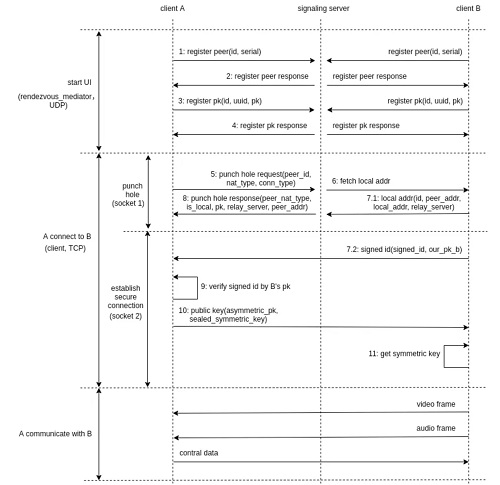 client A
signaling server
client B

start UI
(rendezvous_mediator, UDP)

1: register peer(id, serial)
register peer(id, serial)
2: register peer response
register peer response
3: register pk(id, uuid, pk)
register pk(id, uuid, pk)
4: register pk response
register pk response

A connect to B
(client, TCP)

punch hole
(socket 1)

5: punch hole request(peer_id, nat_type, conn_type)
6: fetch local addr
8: punch hole response(peer_nat_type, is_local, pk, relay_server, peer_addr)
7.1: local addr(id, peer_addr, local_addr, relay_server)

establish secure connection
(socket 2)

7.2: signed id(signed_id, our_pk_b)
9: verify signed id by B's pk
10: public key(asymmetric_pk, sealed_symmetric_key)
11: get symmetric key

A communicate with B

video frame
audio frame
contral data